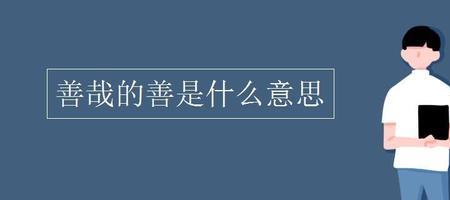 善哉的善是什么意思